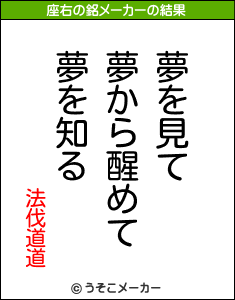 座右の銘メーカーの結果

夢を見て
夢から醒めて
夢を知る

法伐道道

© うそこメーカー